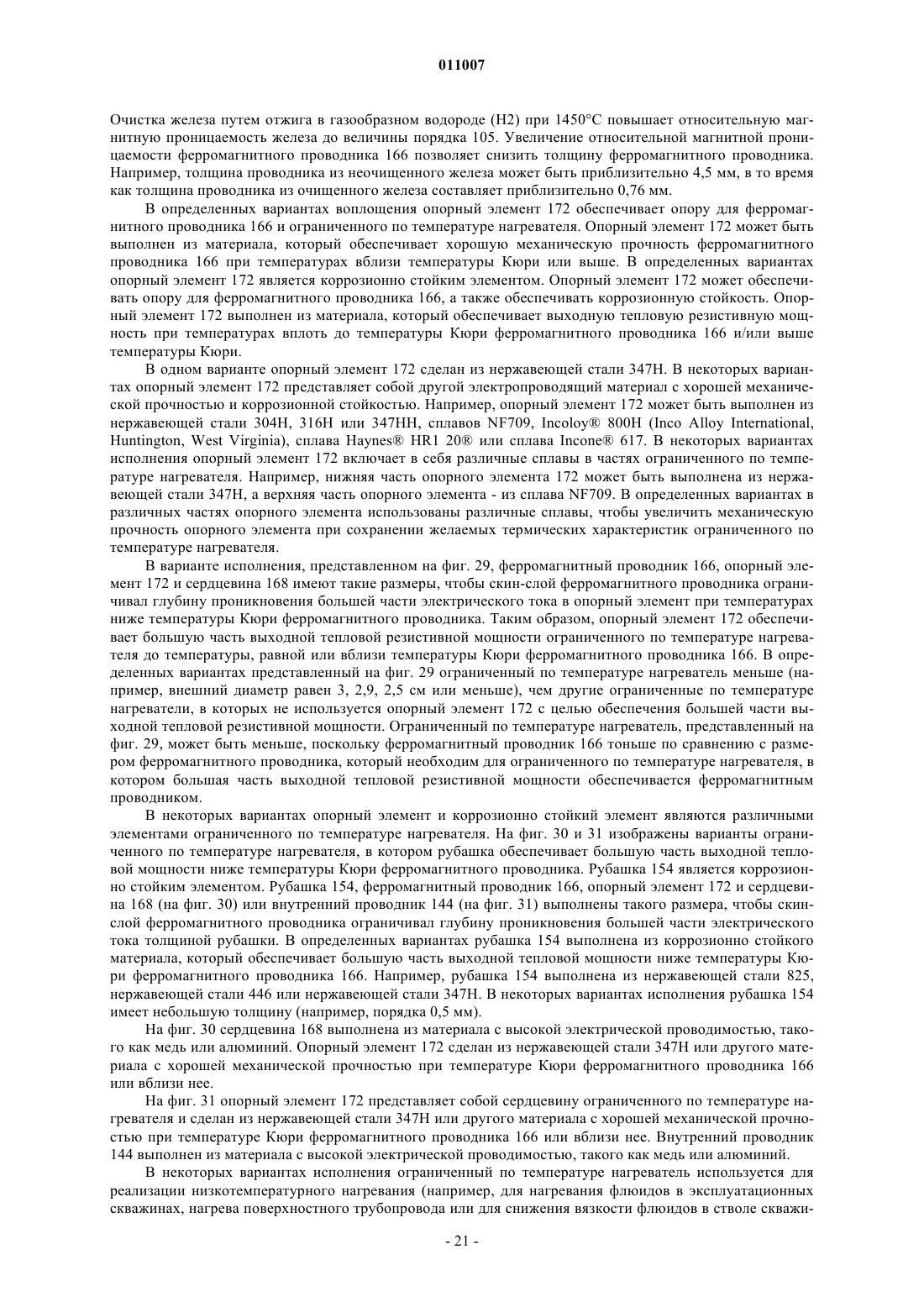 011007

Очистка железа путем отжига в газообразном водороде (H2) при 1450°C повышает относительную магнитную проницаемость железа до величины порядка 105. Увеличение относительной магнитной проницаемости ферромагнитного проводника 166 позволяет снизить толщину ферромагнитного проводника. Например, толщина проводника из неочищенного железа может быть приблизительно 4,5 мм, в то время как толщина проводника из очищенного железа составляет приблизительно 0,76 мм.

В определенных вариантах воплощения опорный элемент 172 обеспечивает опору для ферромагнитного проводника 166 и ограниченного по температуре нагревателя. Опорный элемент 172 может быть выполнен из материала, который обеспечивает хорошую механическую прочность ферромагнитного проводника 166 при температурах вблизи температуры Кюри или выше. В определенных вариантах опорный элемент 172 является коррозионно стойким элементом. Опорный элемент 172 может обеспечивать опору для ферромагнитного проводника 166, а также обеспечивать коррозионную стойкость. Опорный элемент 172 выполнен из материала, который обеспечивает выходную тепловую резистивную мощность при температурах вплоть до температуры Кюри ферромагнитного проводника 166 и/или выше температуры Кюри.

В одном варианте опорный элемент 172 сделан из нержавеющей стали 347H. В некоторых вариантах опорный элемент 172 представляет собой другой электропроводящий материал с хорошей механической прочностью и коррозионной стойкостью. Например, опорный элемент 172 может быть выполнен из нержавеющей стали 304H, 316H или 347HH, сплавов NF709, Incoloy® 800H (Inco Alloy International, Huntington, West Virginia), сплава Haynes® HR1 20® или сплава Incone® 617. В некоторых вариантах исполнения опорный элемент 172 включает в себя различные сплавы в частях ограниченного по температуре нагревателя. Например, нижняя часть опорного элемента 172 может быть выполнена из нержавеющей стали 347H, а верхняя часть опорного элемента - из сплава NF709. В определенных вариантах в различных частях опорного элемента использованы различные сплавы, чтобы увеличить механическую прочность опорного элемента при сохранении желаемых термических характеристик ограниченного по температуре нагревателя.

В варианте исполнения, представленном на фиг. 29, ферромагнитный проводник 166, опорный элемент 172 и сердцевина 168 имеют такие размеры, чтобы скин-слой ферромагнитного проводника ограничивал глубину проникновения большей части электрического тока в опорный элемент при температурах ниже температуры Кюри ферромагнитного проводника. Таким образом, опорный элемент 172 обеспечивает большую часть выходной тепловой резистивной мощности ограниченного по температуре нагревателя до температуры, равной или вблизи температуры Кюри ферромагнитного проводника 166. В определенных вариантах представленный на фиг. 29 ограниченный по температуре нагреватель меньше (например, внешний диаметр равен 3, 2,9, 2,5 см или меньше), чем другие ограниченные по температуре нагреватели, в которых не используется опорный элемент 172 с целью обеспечения большей части выходной тепловой резистивной мощности. Ограниченный по температуре нагреватель, представленный на фиг. 29, может быть меньше, поскольку ферромагнитный проводник 166 тоньше по сравнению с размером ферромагнитного проводника, который необходим для ограниченного по температуре нагревателя, в котором большая часть выходной тепловой резистивной мощности обеспечивается ферромагнитным проводником.

В некоторых вариантах опорный элемент и коррозионно стойкий элемент являются различными элементами ограниченного по температуре нагревателя. На фиг. 30 и 31 изображены варианты ограниченного по температуре нагревателя, в котором рубашка обеспечивает большую часть выходной тепловой мощности ниже температуры Кюри ферромагнитного проводника. Рубашка 154 является коррозионно стойким элементом. Рубашка 154, ферромагнитный проводник 166, опорный элемент 172 и сердцевина 168 (на фиг. 30) или внутренний проводник 144 (на фиг. 31) выполнены такого размера, чтобы скин-слой ферромагнитного проводника ограничивал глубину проникновения большей части электрического тока толщиной рубашки. В определенных вариантах рубашка 154 выполнена из коррозионно стойкого материала, который обеспечивает большую часть выходной тепловой мощности ниже температуры Кюри ферромагнитного проводника 166. Например, рубашка 154 выполнена из нержавеющей стали 825, нержавеющей стали 446 или нержавеющей стали 347H. В некоторых вариантах исполнения рубашка 154 имеет небольшую толщину (например, порядка 0,5 мм).

На фиг. 30 сердцевина 168 выполнена из материала с высокой электрической проводимостью, такого как медь или алюминий. Опорный элемент 172 сделан из нержавеющей стали 347H или другого материала с хорошей механической прочностью при температуре Кюри ферромагнитного проводника 166 или вблизи нее.

На фиг. 31 опорный элемент 172 представляет собой сердцевину ограниченного по температуре нагревателя и сделан из нержавеющей стали 347H или другого материала с хорошей механической прочностью при температуре Кюри ферромагнитного проводника 166 или вблизи нее. Внутренний проводник 144 выполнен из материала с высокой электрической проводимостью, такого как медь или алюминий.

В некоторых вариантах исполнения ограниченный по температуре нагреватель используется для реализации низкотемпературного нагревания (например, для нагревания флюидов в эксплуатационных скважинах, нагрева поверхностного трубопровода или для снижения вязкости флюидов в стволе скважи-

- 21 -